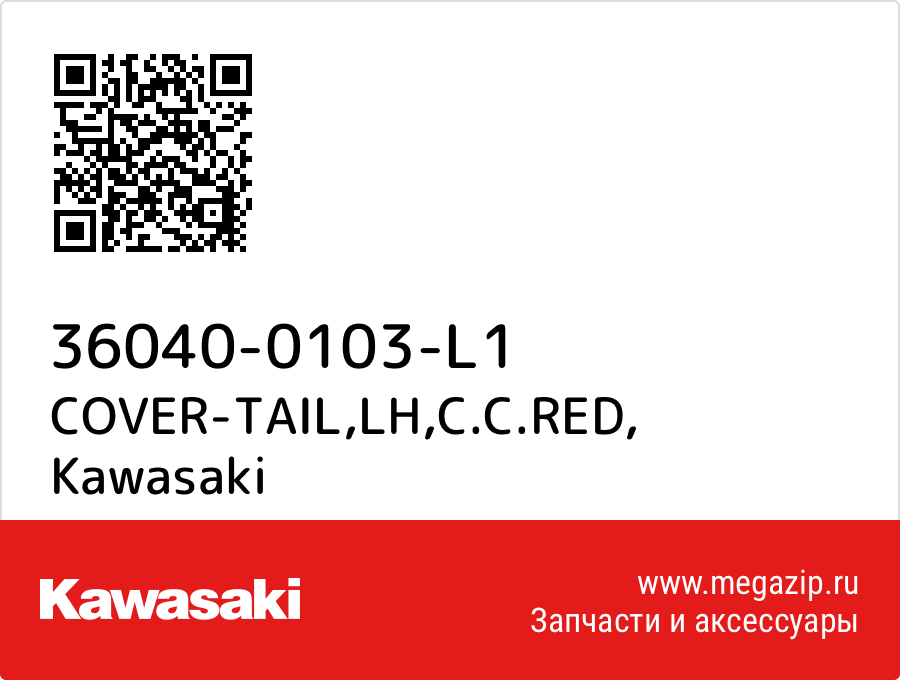 36040-0103-L1
COVER-TAIL,LH,C.C.RED,
Kawasaki

Kawasaki

www.megazip.ru
Запчасти и аксессуары